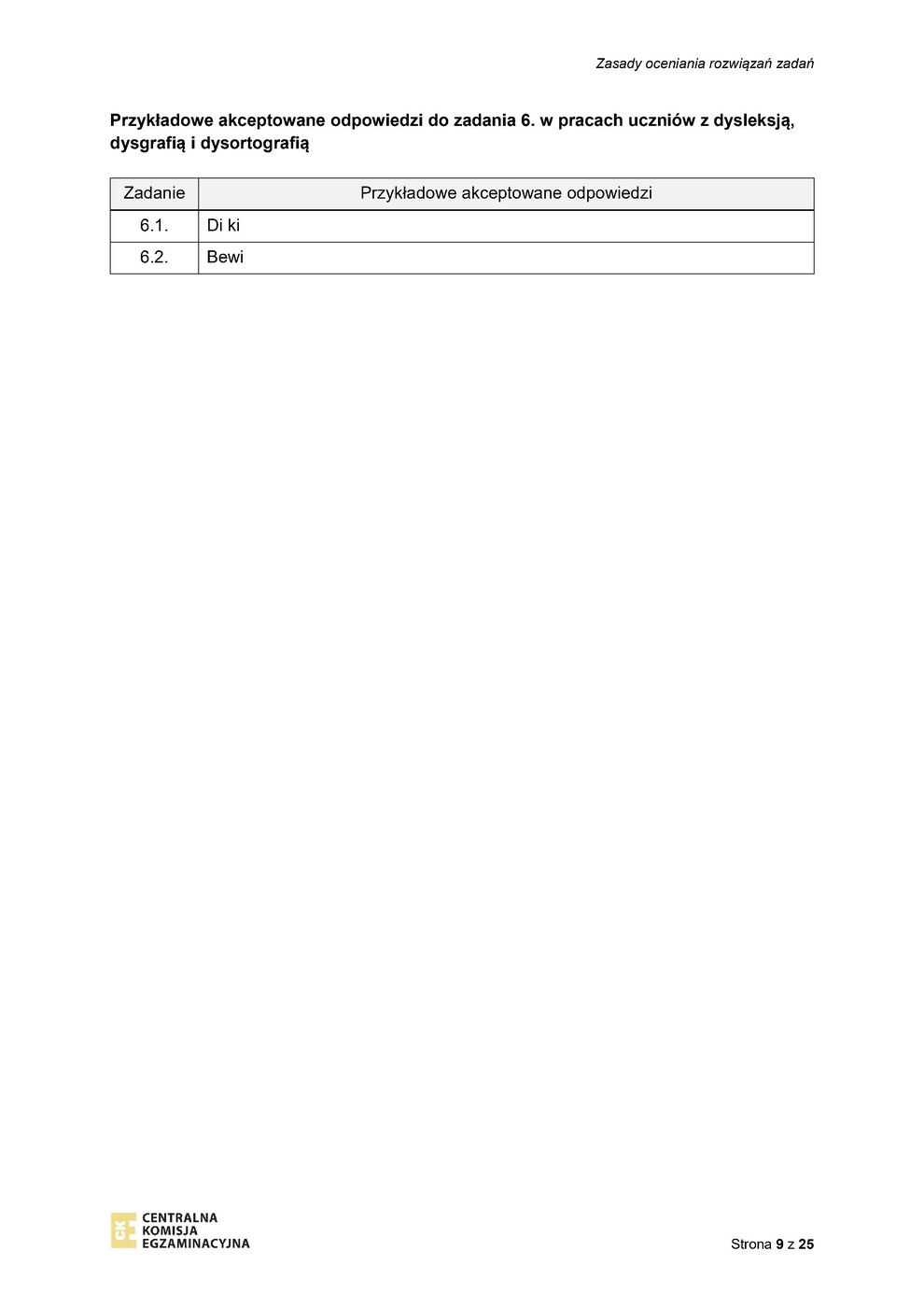 Zasady oceniania rozwiązań zadań

Przykładowe akceptowane odpowiedzi do zadania 6. w pracach uczniów z dysleksją, dysgrafią i dysortografią

| Zadanie | Przykładowe akceptowane odpowiedzi |
|---|---|
| 6.1. | Di ki |
| 6.2. | Bewi |

CKE CENTRALNA KOMISJA EGZAMINACYJNA

Strona 9 z 25